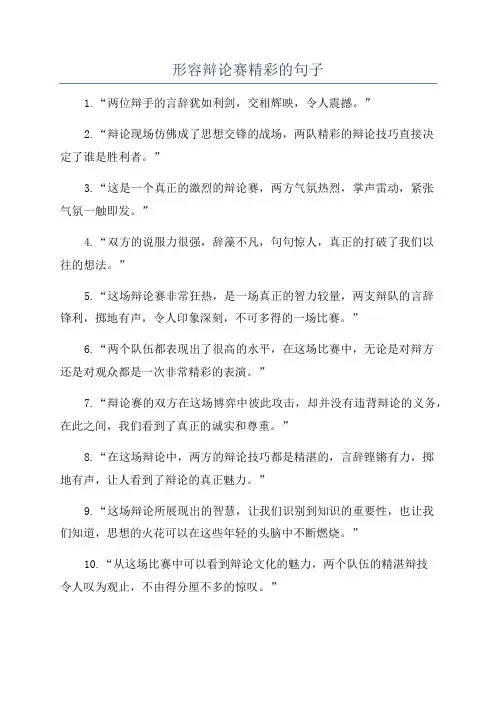 形容辩论赛精彩的句子

1.“两位辩手的言辞犹如利剑，交相辉映，令人震撼。”

2.“辩论现场仿佛成了思想交锋的战场，两队精彩的辩论技巧直接决定了谁是胜利者。”

3.“这是一个真正的激烈的辩论赛，两方气氛热烈，掌声雷动，紧张气氛一触即发。”

4.“双方的说服力很强，辞藻不凡，句句惊人，真正的打破了我们以往的想法。”

5.“这场辩论赛非常狂热，是一场真正的智力较量，两支辩队的言辞锋利，掷地有声，令人印象深刻，不可多得的一场比赛。”

6.“两个队伍都表现出了很高的水平，在这场比赛中，无论是对辩方还是对观众都是一次非常精彩的表演。”

7.“辩论赛的双方在这场博弈中彼此攻击，却并没有违背辩论的义务，在此之间，我们看到了真正的诚实和尊重。”

8.“在这场辩论中，两方的辩论技巧都是精湛的，言辞铿锵有力，掷地有声，让人看到了辩论的真正魅力。”

9.“这场辩论所展现出的智慧，让我们识别到知识的重要性，也让我们知道，思想的火花可以在这些年轻的头脑中不断燃烧。”

10.“从这场比赛中可以看到辩论文化的魅力，两个队伍的精湛辩技令人叹为观止，不由得分厘不多的惊叹。”